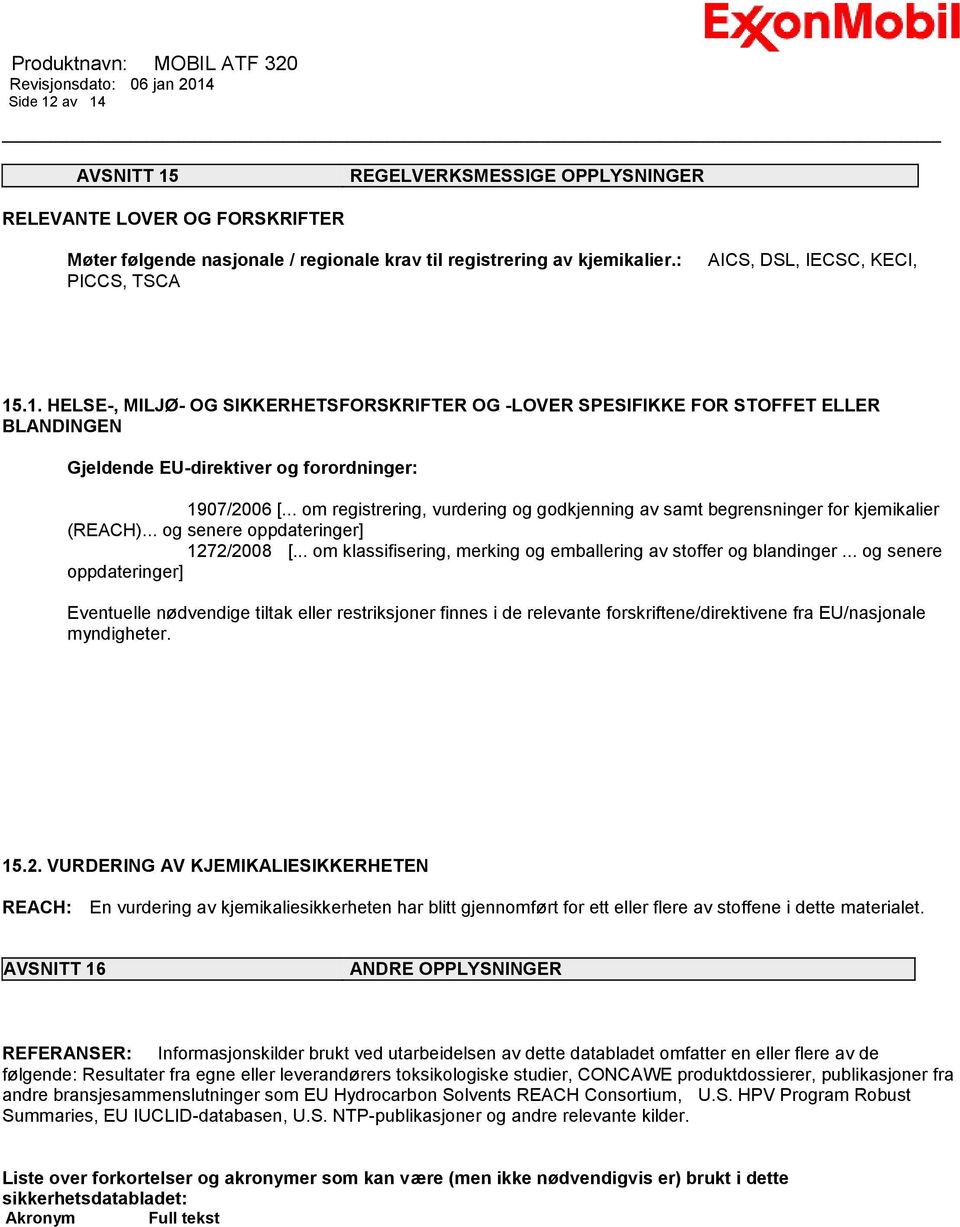 ExxonMobil

Produktnavn: MOBIL ATF 320
Revisjonsdato: 06 jan 2014
Side 12 av 14

AVSNITT 15 REGELVERKSMESSIGE OPPLYSNINGER

RELEVANTE LOVER OG FORSKRIFTER

Møter følgende nasjonale / regionale krav til registrering av kjemikalier.: AICS, DSL, IECSC, KECI, PICCS, TSCA

15.1. HELSE-, MILJØ- OG SIKKERHETSFORSKRIFTER OG -LOVER SPESIFIKKE FOR STOFFET ELLER BLANDINGEN

Gjeldende EU-direktiver og forordninger:

1907/2006 [... om registrering, vurdering og godkjenning av samt begrensninger for kjemikalier (REACH)... og senere oppdateringer]
1272/2008 [... om klassifisering, merking og emballering av stoffer og blandinger ... og senere oppdateringer]

Eventuelle nødvendige tiltak eller restriksjoner finnes i de relevante forskriftene/direktivene fra EU/nasjonale myndigheter.

15.2. VURDERING AV KJEMIKALIESIKKERHETEN

REACH: En vurdering av kjemikaliesikkerheten har blitt gjennomført for ett eller flere av stoffene i dette materialet.

AVSNITT 16 ANDRE OPPLYSNINGER

REFERANSER: Informasjonskilder brukt ved utarbeidelsen av dette databladet omfatter en eller flere av de følgende: Resultater fra egne eller leverandørers toksikologiske studier, CONCAWE produktdossierer, publikasjoner fra andre bransjesammenslutninger som EU Hydrocarbon Solvents REACH Consortium, U.S. HPV Program Robust Summaries, EU IUCLID-databasen, U.S. NTP-publikasjoner og andre relevante kilder.

Liste over forkortelser og akronymer som kan være (men ikke nødvendigvis er) brukt i dette sikkerhetsdatabladet:
Akronym Full tekst